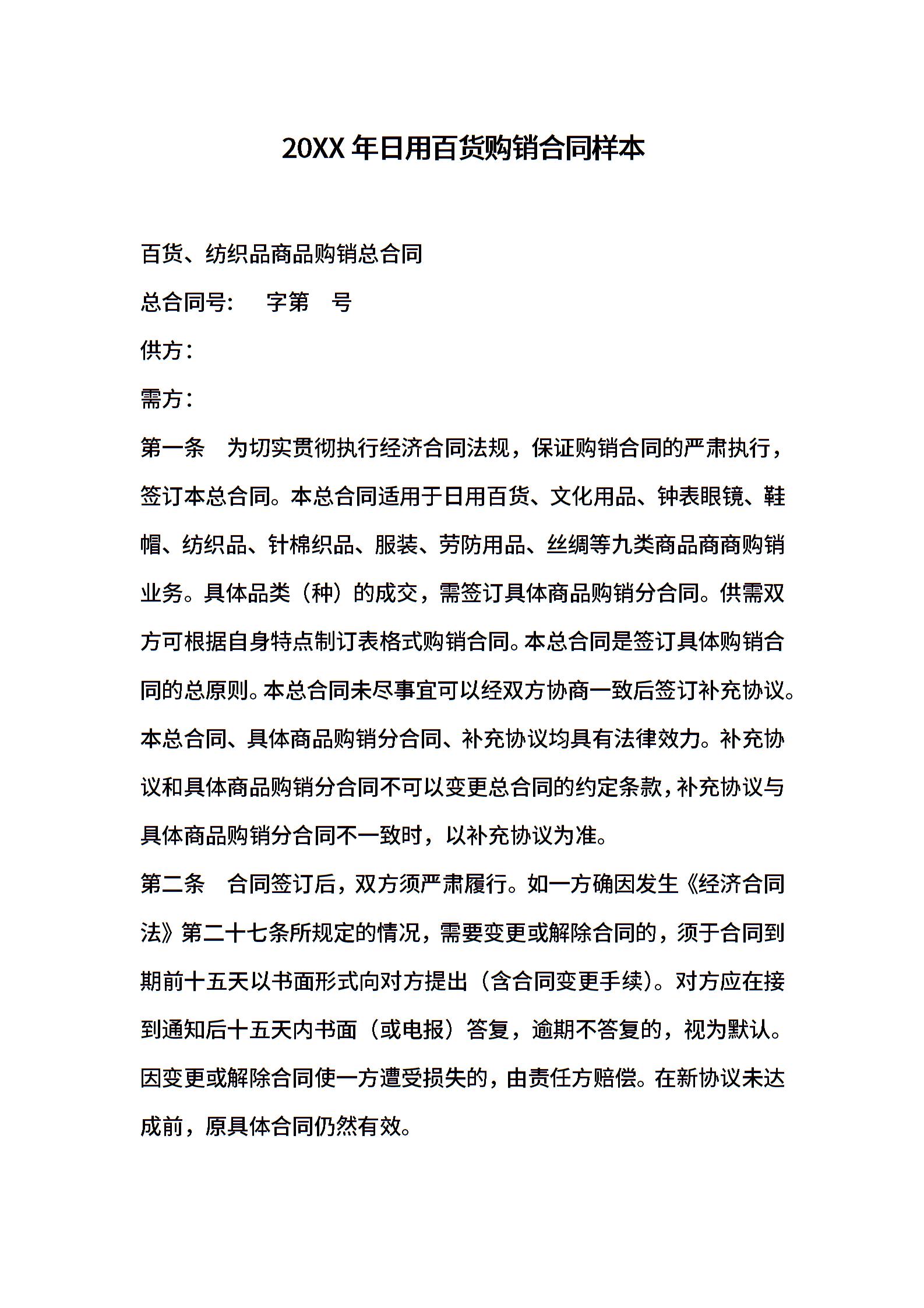 20XX 年日用百货购销合同样本

百货、纺织品商品购销总合同

总合同号:　　字第　号

供方:

需方:

第一条　为切实贯彻执行经济合同法规，保证购销合同的严肃执行，签订本总合同。本总合同适用于日用百货、文化用品、钟表眼镜、鞋帽、纺织品、针棉织品、服装、劳防用品、丝绸等九类商品商商购销业务。具体品类（种）的成交，需签订具体商品购销分合同。供需双方可根据自身特点制订表格式购销合同。本总合同是签订具体购销合同的总原则。本总合同未尽事宜可以经双方协商一致后签订补充协议。本总合同、具体商品购销分合同、补充协议均具有法律效力。补充协议和具体商品购销分合同不可以变更总合同的约定条款，补充协议与具体商品购销分合同不一致时，以补充协议为准。

第二条　合同签订后，双方须严肃履行。如一方确因发生《经济合同法》第二十七条所规定的情况，需要变更或解除合同的，须于合同到期前十五天以书面形式向对方提出（含合同变更手续）。对方应在接到通知后十五天内书面（或电报）答复，逾期不答复的，视为默认。因变更或解除合同使一方遭受损失的，由责任方赔偿。在新协议未达成前，原具体合同仍然有效。